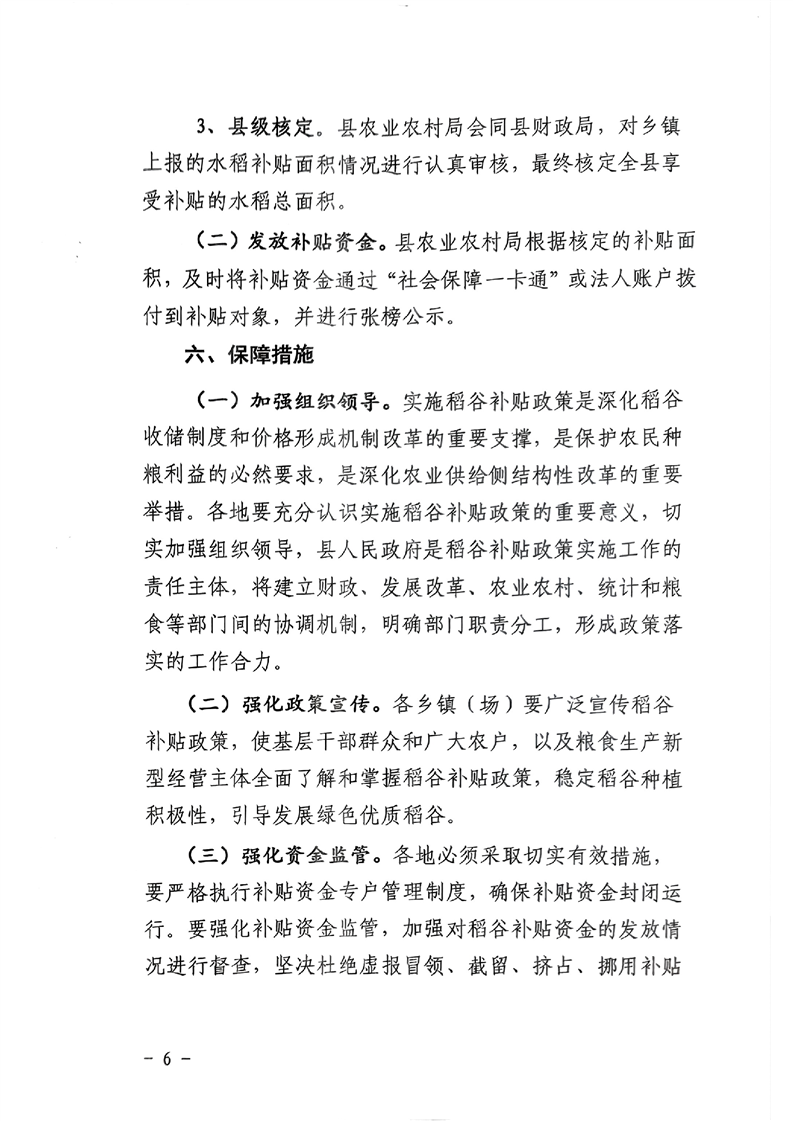 3、县级核定。县农业农村局会同县财政局，对乡镇上报的水稻补贴面积情况进行认真审核，最终核定全县享受补贴的水稻总面积。

（二）发放补贴资金。县农业农村局根据核定的补贴面积，及时将补贴资金通过“社会保障一卡通”或法人账户拨付到补贴对象，并进行张榜公示。

六、保障措施

（一）加强组织领导。实施稻谷补贴政策是深化稻谷收储制度和价格形成机制改革的重要支撑，是保护农民种粮利益的必然要求，是深化农业供给侧结构性改革的重要举措。各地要充分认识实施稻谷补贴政策的重要意义，切实加强组织领导，县人民政府是稻谷补贴政策实施工作的责任主体，将建立财政、发展改革、农业农村、统计和粮食等部门间的协调机制，明确部门职责分工，形成政策落实的工作合力。

（二）强化政策宣传。各乡镇（场）要广泛宣传稻谷补贴政策，使基层干部群众和广大农户，以及粮食生产新型经营主体全面了解和掌握稻谷补贴政策，稳定稻谷种植积极性，引导发展绿色优质稻谷。

（三）强化资金监管。各地必须采取切实有效措施，要严格执行补贴资金专户管理制度，确保补贴资金封闭运行。要强化补贴资金监管，加强对稻谷补贴资金的发放情况进行督查，坚决杜绝虚报冒领、截留、挤占、挪用补贴

－ 6 －